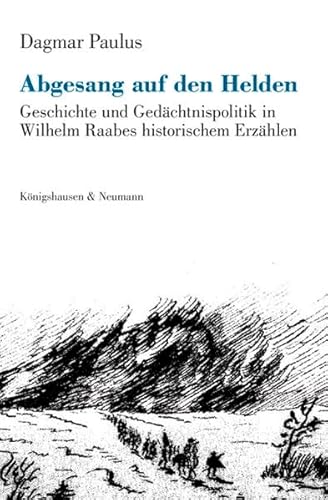 Dagmar Paulus

Abgesang auf den Helden

Geschichte und Gedächtnispolitik in Wilhelm Raabes historischem Erzählen

Königshausen & Neumann